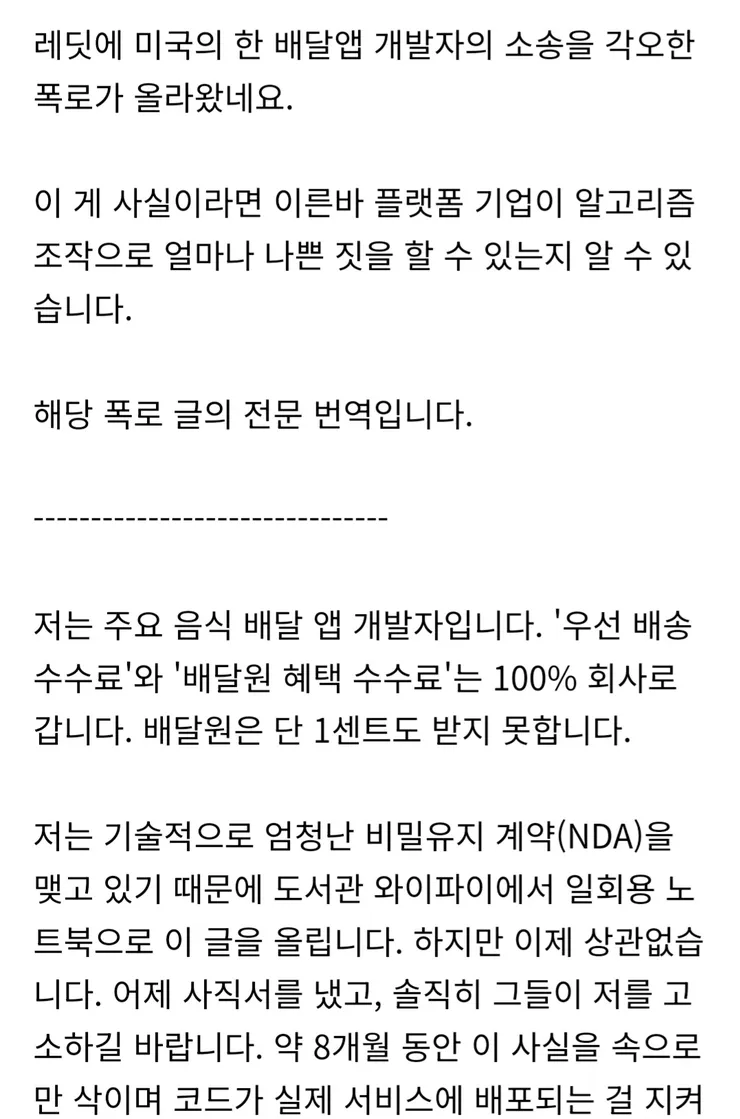 레딧에 미국의 한 배달앱 개발자의 소송을 각오한 폭로가 올라왔네요.

이 게 사실이라면 이른바 플랫폼 기업이 알고리즘 조작으로 얼마나 나쁜 짓을 할 수 있는지 알 수 있습니다.

해당 폭로 글의 전문 번역입니다.

------------------------------

저는 주요 음식 배달 앱 개발자입니다. '우선 배송 수수료'와 '배달원 혜택 수수료'는 100% 회사로 갑니다. 배달원은 단 1센트도 받지 못합니다.

저는 기술적으로 엄청난 비밀유지 계약(NDA)을 맺고 있기 때문에 도서관 와이파이에서 일회용 노트북으로 이 글을 올립니다. 하지만 이제 상관없습니다. 어제 사직서를 냈고, 솔직히 그들이 저를 고소하길 바랍니다. 약 8개월 동안 이 사실을 속으로만 삭이며 코드가 실제 서비스에 배포되는 걸 지켜